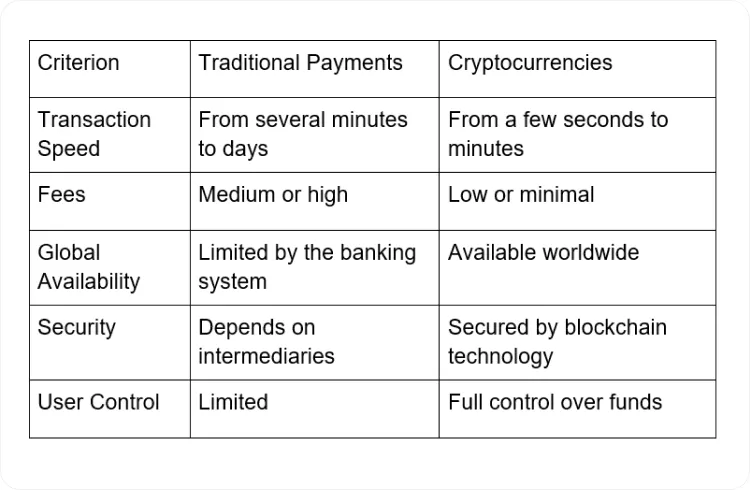 | Criterion | Traditional Payments | Cryptocurrencies |
|---|---|---|
| Transaction Speed | From several minutes to days | From a few seconds to minutes |
| Fees | Medium or high | Low or minimal |
| Global Availability | Limited by the banking system | Available worldwide |
| Security | Depends on intermediaries | Secured by blockchain technology |
| User Control | Limited | Full control over funds |